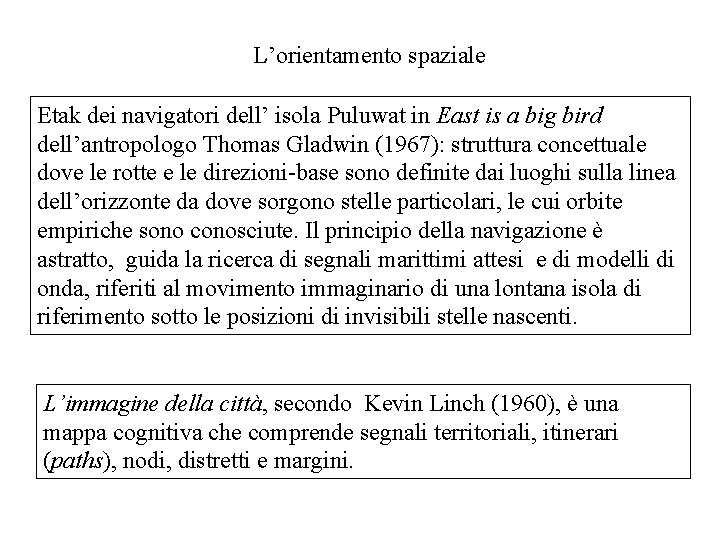 L’orientamento spaziale

Etak dei navigatori dell’ isola Puluwat in East is a big bird dell’antropologo Thomas Gladwin (1967): struttura concettuale dove le rotte e le direzioni-base sono definite dai luoghi sulla linea dell’orizzonte da dove sorgono stelle particolari, le cui orbite empiriche sono conosciute. Il principio della navigazione è astratto, guida la ricerca di segnali marittimi attesi e di modelli di onda, riferiti al movimento immaginario di una lontana isola di riferimento sotto le posizioni di invisibili stelle nascenti.

L’immagine della città, secondo Kevin Linch (1960), è una mappa cognitiva che comprende segnali territoriali, itinerari (paths), nodi, distretti e margini.